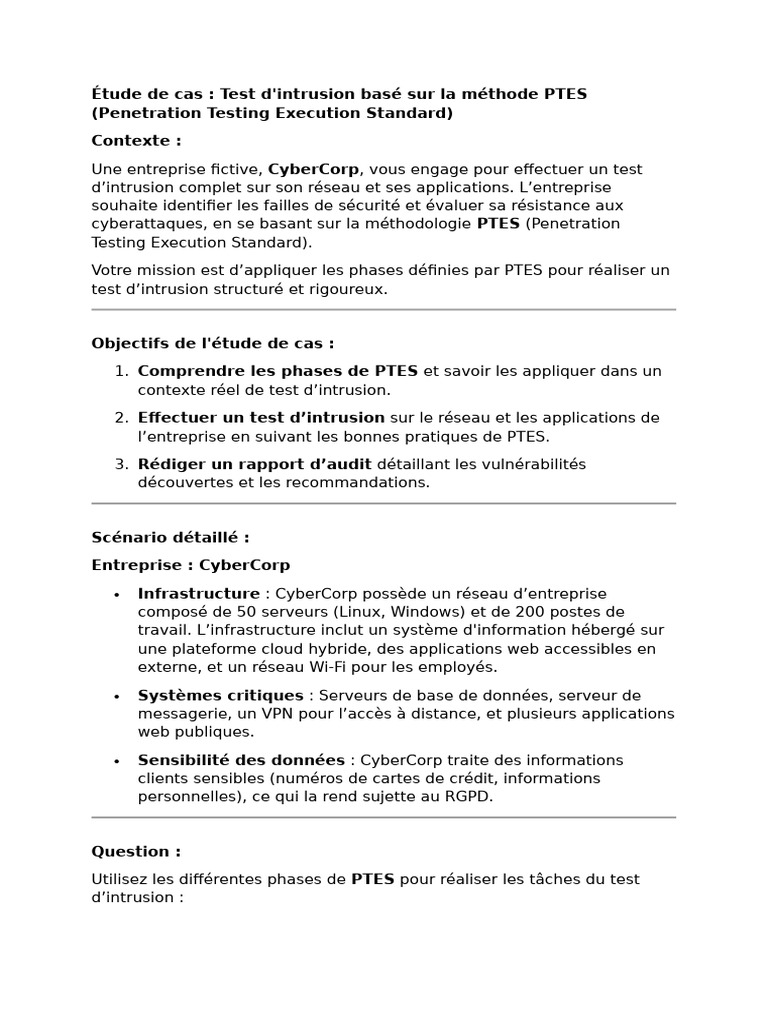 Étude de cas : Test d'intrusion basé sur la méthode PTES (Penetration Testing Execution Standard)

Contexte :

Une entreprise fictive, CyberCorp, vous engage pour effectuer un test d’intrusion complet sur son réseau et ses applications. L’entreprise souhaite identifier les failles de sécurité et évaluer sa résistance aux cyberattaques, en se basant sur la méthodologie PTES (Penetration Testing Execution Standard).

Votre mission est d’appliquer les phases définies par PTES pour réaliser un test d’intrusion structuré et rigoureux.

Objectifs de l'étude de cas :

1. Comprendre les phases de PTES et savoir les appliquer dans un contexte réel de test d’intrusion.
2. Effectuer un test d’intrusion sur le réseau et les applications de l’entreprise en suivant les bonnes pratiques de PTES.
3. Rédiger un rapport d’audit détaillant les vulnérabilités découvertes et les recommandations.

Scénario détaillé :

Entreprise : CyberCorp

• Infrastructure : CyberCorp possède un réseau d’entreprise composé de 50 serveurs (Linux, Windows) et de 200 postes de travail. L’infrastructure inclut un système d'information hébergé sur une plateforme cloud hybride, des applications web accessibles en externe, et un réseau Wi-Fi pour les employés.
• Systèmes critiques : Serveurs de base de données, serveur de messagerie, un VPN pour l’accès à distance, et plusieurs applications web publiques.
• Sensibilité des données : CyberCorp traite des informations clients sensibles (numéros de cartes de crédit, informations personnelles), ce qui la rend sujette au RGPD.

Question :

Utilisez les différentes phases de PTES pour réaliser les tâches du test d’intrusion :